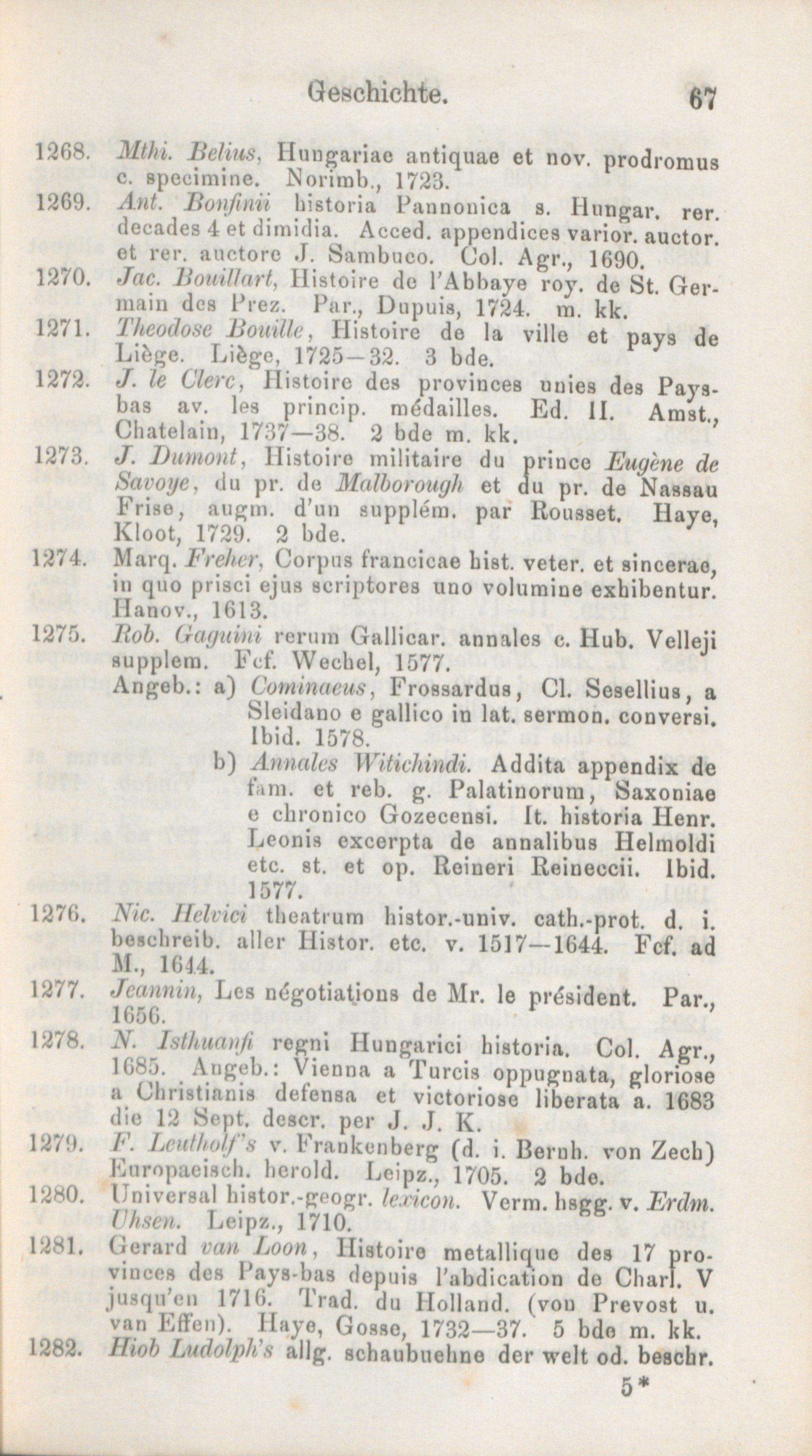 Geschichte. 67

1268. Mthi. Belius, Hungariae antiquae et nov. prodromus c. specimine. Norimb., 1723.

1269. Ant. Bonfinii historia Pannonica s. Hungar. rer. decades 4 et dimidia. Acced. appendices varior. auctor. et rer. auctore J. Sambuco. Col. Agr., 1690.

1270. Jac. Bouillart, Histoire de l'Abbaye roy. de St. Germain des Prez. Par., Dupuis, 1724. m. kk.

1271. Theodose Bouille, Histoire de la ville et pays de Liège. Liège, 1725—32. 3 bde.

1272. J. le Clerc, Histoire des provinces unies des Paysbas av. les princip. médailles. Ed. II. Amst., Chatelain, 1737—38. 2 bde m. kk.

1273. J. Dumont, Histoire militaire du prince Eugène de Savoye, du pr. de Malborough et du pr. de Nassau Frise, augm. d'un supplém. par Rousset. Haye, Kloot, 1729. 2 bde.

1274. Marq. Freher, Corpus francicae hist. veter. et sincerae, in quo prisci ejus scriptores uno volumine exhibentur. Hanov., 1613.

1275. Rob. Gaguini rerum Gallicar. annales c. Hub. Velleji supplem. Fcf. Wechel, 1577.
Angeb.: a) Cominaeus, Frossardus, Cl. Sesellius, a Sleidano e gallico in lat. sermon. conversi. Ibid. 1578.
b) Annales Witichindi. Addita appendix de fam. et reb. g. Palatinorum, Saxoniae e chronico Gozecensi. It. historia Henr. Leonis excerpta de annalibus Helmoldi etc. st. et op. Reineri Reineccii. Ibid. 1577.

1276. Nic. Helvici theatrum histor.-univ. cath.-prot. d. i. beschreib. aller Histor. etc. v. 1517—1644. Fcf. ad M., 1644.

1277. Jeannin, Les négotiations de Mr. le président. Par., 1656.

1278. N. Isthuanfi regni Hungarici historia. Col. Agr., 1685. Angeb.: Vienna a Turcis oppugnata, gloriose a Christianis defensa et victoriose liberata a. 1683 die 12 Sept. descr. per J. J. K.

1279. F. Leutholf's v. Frankenberg (d. i. Bernh. von Zech) Europaeisch. herold. Leipz., 1705. 2 bde.

1280. Universal histor.-geogr. lexicon. Verm. hsgg. v. Erdm. Uhsen. Leipz., 1710.

1281. Gerard van Loon, Histoire metallique des 17 provinces des Pays-bas depuis l'abdication de Charl. V jusqu'en 1716. Trad. du Holland. (von Prevost u. van Effen). Haye, Gosse, 1732—37. 5 bde m. kk.

1282. Hiob Ludolph's allg. schaubuehne der welt od. beschr.

5*